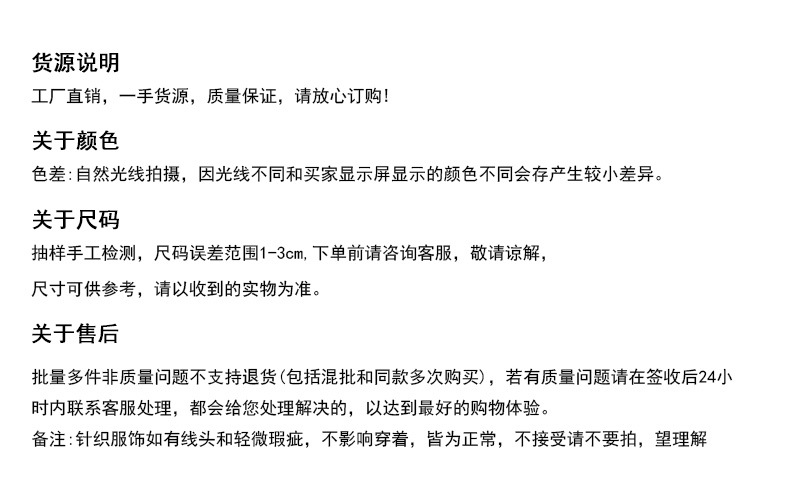 货源说明

工厂直销，一手货源，质量保证，请放心订购!

关于颜色

色差:自然光线拍摄，因光线不同和买家显示屏显示的颜色不同会存产生较小差异。

关于尺码

抽样手工检测，尺码误差范围1-3cm,下单前请咨询客服，敬请谅解，

尺寸可供参考，请以收到的实物为准。

关于售后

批量多件非质量问题不支持退货(包括混批和同款多次购买)，若有质量问题请在签收后24小时内联系客服处理，都会给您处理解决的，以达到最好的购物体验。

备注:针织服饰如有线头和轻微瑕疵，不影响穿着，皆为正常，不接受请不要拍，望理解